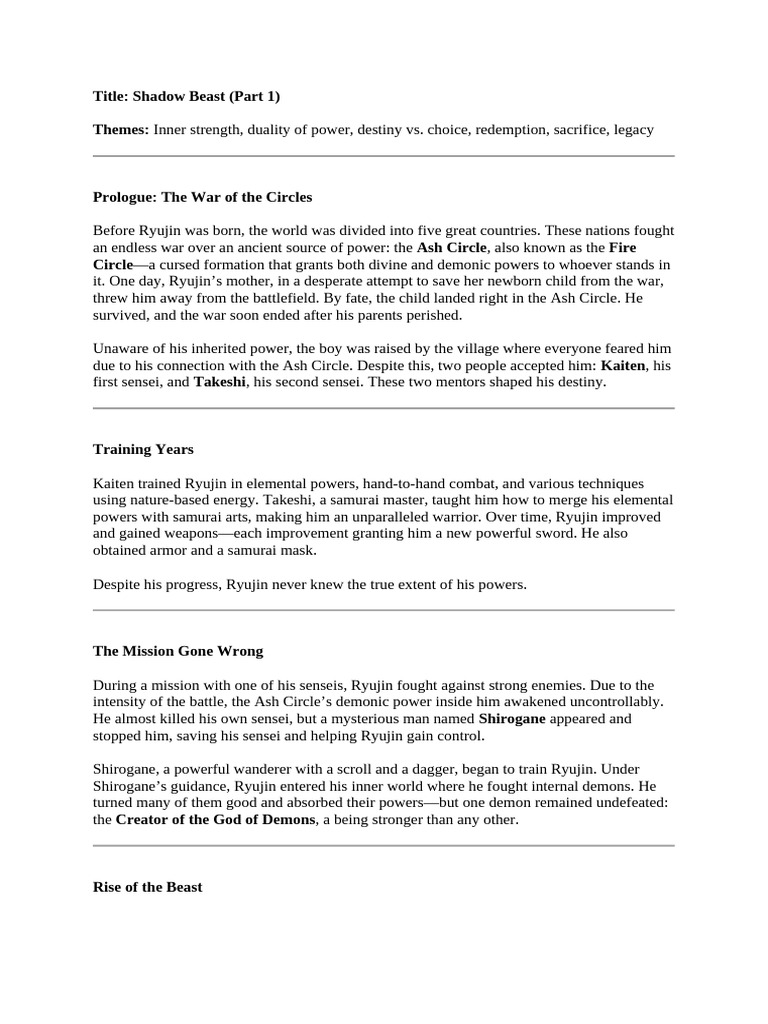 Title: Shadow Beast (Part 1)

Themes: Inner strength, duality of power, destiny vs. choice, redemption, sacrifice, legacy

Prologue: The War of the Circles

Before Ryujin was born, the world was divided into five great countries. These nations fought an endless war over an ancient source of power: the Ash Circle, also known as the Fire Circle—a cursed formation that grants both divine and demonic powers to whoever stands in it. One day, Ryujin's mother, in a desperate attempt to save her newborn child from the war, threw him away from the battlefield. By fate, the child landed right in the Ash Circle. He survived, and the war soon ended after his parents perished.

Unaware of his inherited power, the boy was raised by the village where everyone feared him due to his connection with the Ash Circle. Despite this, two people accepted him: Kaiten, his first sensei, and Takeshi, his second sensei. These two mentors shaped his destiny.

Training Years

Kaiten trained Ryujin in elemental powers, hand-to-hand combat, and various techniques using nature-based energy. Takeshi, a samurai master, taught him how to merge his elemental powers with samurai arts, making him an unparalleled warrior. Over time, Ryujin improved and gained weapons—each improvement granting him a new powerful sword. He also obtained armor and a samurai mask.

Despite his progress, Ryujin never knew the true extent of his powers.

The Mission Gone Wrong

During a mission with one of his senseis, Ryujin fought against strong enemies. Due to the intensity of the battle, the Ash Circle's demonic power inside him awakened uncontrollably. He almost killed his own sensei, but a mysterious man named Shirogane appeared and stopped him, saving his sensei and helping Ryujin gain control.

Shirogane, a powerful wanderer with a scroll and a dagger, began to train Ryujin. Under Shirogane's guidance, Ryujin entered his inner world where he fought internal demons. He turned many of them good and absorbed their powers—but one demon remained undefeated: the Creator of the God of Demons, a being stronger than any other.

Rise of the Beast